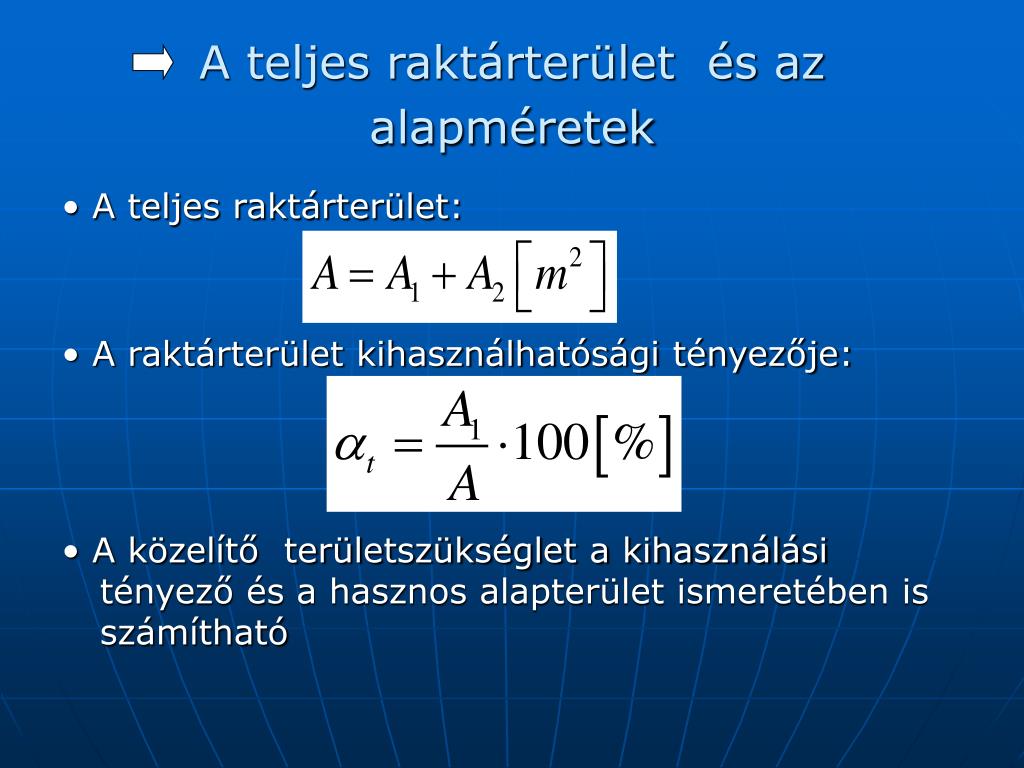 A teljes raktárterület és az alapméretek

• A teljes raktárterület:

$A = A_1 + A_2 \left[ m^2 \right]$

• A raktárterület kihasználhatósági tényezője:

$\alpha_t = \frac{A_1}{A} \cdot 100 \left[ \% \right]$

• A közelítő területszükséglet a kihasználási tényező és a hasznos alapterület ismeretében is számítható